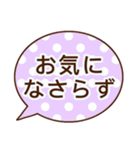 お気に
なさらず